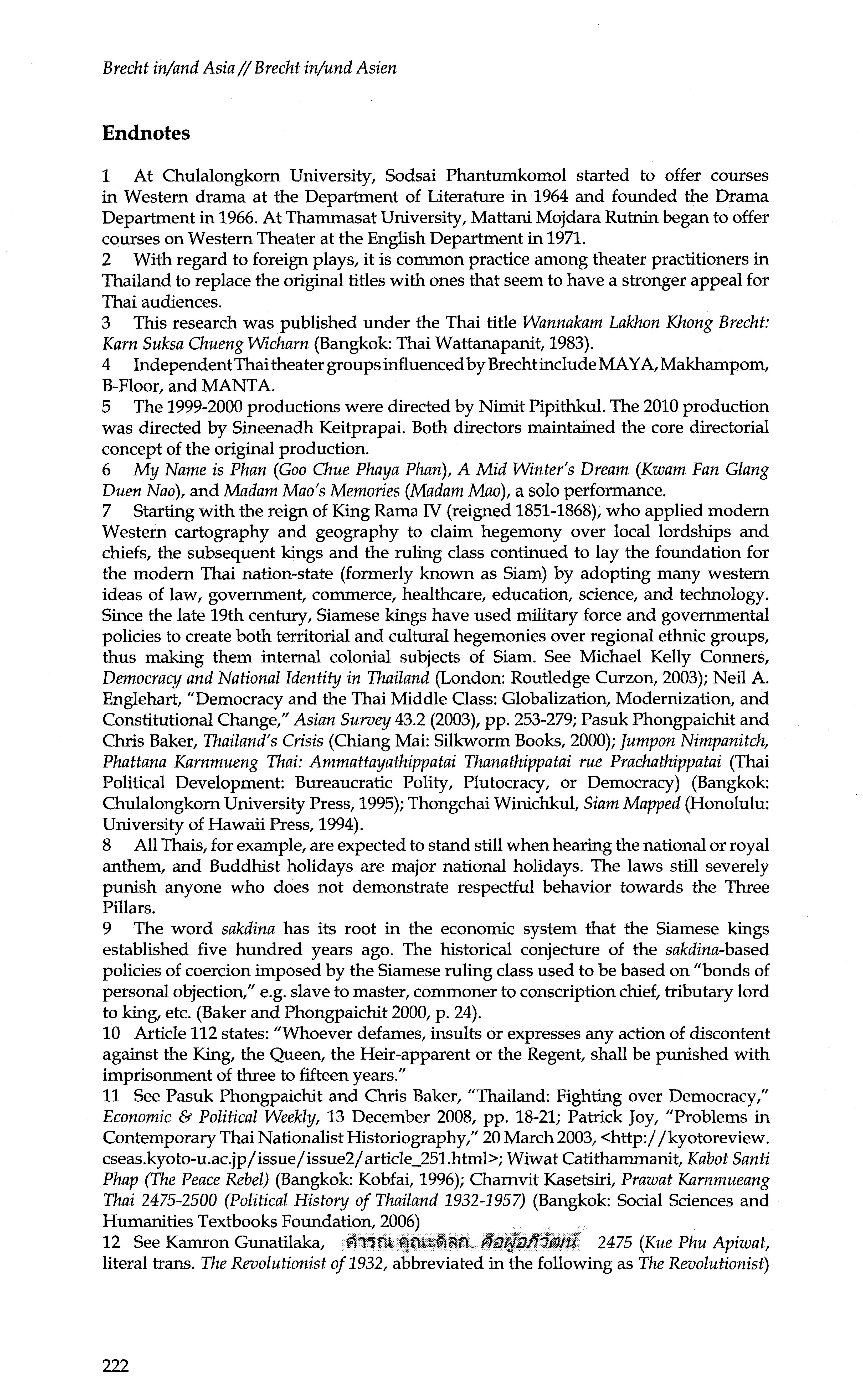 Brecht in/and Asia // Brecht in/und Asien

Endnotes

1 At Chulalongkorn University, Sodsai Phantumkomol started to offer courses in Western drama at the Department of Literature in 1964 and founded the Drama Department in 1966. At Thammasat University, Mattani Mojdara Rutnin began to offer courses on Western Theater at the English Department in 1971.
2 With regard to foreign plays, it is common practice among theater practitioners in Thailand to replace the original titles with ones that seem to have a stronger appeal for Thai audiences.
3 This research was published under the Thai title Wannakam Lakhon Khong Brecht: Karn Suksa Chueng Wicharn (Bangkok: Thai Wattanapanit, 1983).
4 Independent Thai theater groups influenced by Brecht include MAYA, Makhampom, B-Floor, and MANTA.
5 The 1999-2000 productions were directed by Nimit Pipithkul. The 2010 production was directed by Sineenadh Keitprapai. Both directors maintained the core directorial concept of the original production.
6 My Name is Phan (Goo Chue Phaya Phan), A Mid Winter's Dream (Kwam Fan Glang Duen Nao), and Madam Mao's Memories (Madam Mao), a solo performance.
7 Starting with the reign of King Rama IV (reigned 1851-1868), who applied modern Western cartography and geography to claim hegemony over local lordships and chiefs, the subsequent kings and the ruling class continued to lay the foundation for the modern Thai nation-state (formerly known as Siam) by adopting many western ideas of law, government, commerce, healthcare, education, science, and technology. Since the late 19th century, Siamese kings have used military force and governmental policies to create both territorial and cultural hegemonies over regional ethnic groups, thus making them internal colonial subjects of Siam. See Michael Kelly Conners, Democracy and National Identity in Thailand (London: Routledge Curzon, 2003); Neil A. Englehart, "Democracy and the Thai Middle Class: Globalization, Modernization, and Constitutional Change," Asian Survey 43.2 (2003), pp. 253-279; Pasuk Phongpaichit and Chris Baker, Thailand's Crisis (Chiang Mai: Silkworm Books, 2000); Jumpon Nimpanitch, Phattana Karnmueng Thai: Ammattayathippatai Thanathippatai rue Prachathippatai (Thai Political Development: Bureaucratic Polity, Plutocracy, or Democracy) (Bangkok: Chulalongkorn University Press, 1995); Thongchai Winichkul, Siam Mapped (Honolulu: University of Hawaii Press, 1994).
8 All Thais, for example, are expected to stand still when hearing the national or royal anthem, and Buddhist holidays are major national holidays. The laws still severely punish anyone who does not demonstrate respectful behavior towards the Three Pillars.
9 The word sakdina has its root in the economic system that the Siamese kings established five hundred years ago. The historical conjecture of the sakdina-based policies of coercion imposed by the Siamese ruling class used to be based on "bonds of personal objection," e.g. slave to master, commoner to conscription chief, tributary lord to king, etc. (Baker and Phongpaichit 2000, p. 24).
10 Article 112 states: "Whoever defames, insults or expresses any action of discontent against the King, the Queen, the Heir-apparent or the Regent, shall be punished with imprisonment of three to fifteen years."
11 See Pasuk Phongpaichit and Chris Baker, "Thailand: Fighting over Democracy," Economic & Political Weekly, 13 December 2008, pp. 18-21; Patrick Joy, "Problems in Contemporary Thai Nationalist Historiography," 20 March 2003, <http://kyotoreview.cseas.kyoto-u.ac.jp/issue/issue2/article_251.html>; Wiwat Catithammanit, Kabot Santi Phap (The Peace Rebel) (Bangkok: Kobfai, 1996); Charnvit Kasetsiri, Prawat Karnmueang Thai 2475-2500 (Political History of Thailand 1932-1957) (Bangkok: Social Sciences and Humanities Textbooks Foundation, 2006)
12 See Kamron Gunatilaka, คำรณ คุณะดิลก. คือผู้อภิวัฒน์ 2475 (Kue Phu Apiwat, literal trans. The Revolutionist of 1932, abbreviated in the following as The Revolutionist)

222